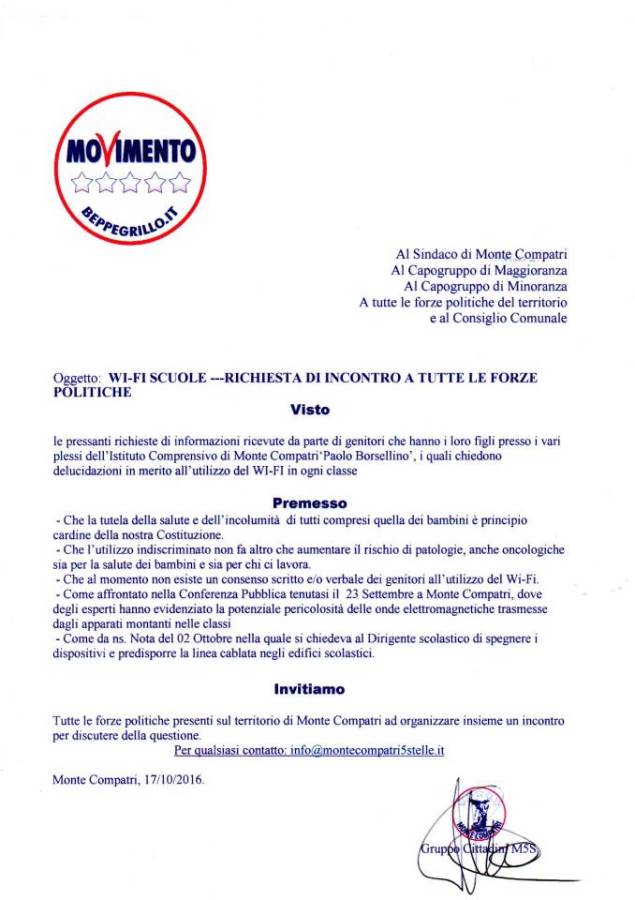 MOVIMENTO
BEPPEGRILLO.IT

Al Sindaco di Monte Compatri
Al Capogruppo di Maggioranza
Al Capogruppo di Minoranza
A tutte le forze politiche del territorio
e al Consiglio Comunale

Oggetto: WI-FI SCUOLE ---RICHIESTA DI INCONTRO A TUTTE LE FORZE POLITICHE

Visto

le pressanti richieste di informazioni ricevute da parte di genitori che hanno i loro figli presso i vari plessi dell'Istituto Comprensivo di Monte Compatri'Paolo Borsellino', i quali chiedono delucidazioni in merito all'utilizzo del WI-FI in ogni classe

Premesso

- Che la tutela della salute e dell'incolumità di tutti compresi quella dei bambini è principio cardine della nostra Costituzione.
- Che l'utilizzo indiscriminato non fa altro che aumentare il rischio di patologie, anche oncologiche sia per la salute dei bambini e sia per chi ci lavora.
- Che al momento non esiste un consenso scritto e/o verbale dei genitori all'utilizzo del Wi-Fi.
- Come affrontato nella Conferenza Pubblica tenutasi il 23 Settembre a Monte Compatri, dove degli esperti hanno evidenziato la potenziale pericolosità delle onde elettromagnetiche trasmesse dagli apparati montanti nelle classi
- Come da ns. Nota del 02 Ottobre nella quale si chiedeva al Dirigente scolastico di spegnere i dispositivi e predisporre la linea cablata negli edifici scolastici.

Invitiamo

Tutte le forze politiche presenti sul territorio di Monte Compatri ad organizzare insieme un incontro per discutere della questione.
Per qualsiasi contatto: info@montecompatri5stelle.it

Monte Compatri, 17/10/2016.

Gruppo Cittadini M5S